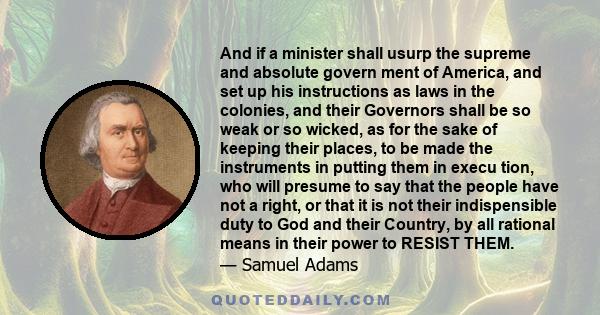 And if a minister shall usurp the supreme and absolute govern ment of America, and set up his instructions as laws in the colonies, and their Governors shall be so weak or so wicked, as for the sake of keeping their places, to be made the instruments in putting them in execu tion, who will presume to say that the people have not a right, or that it is not their indispensible duty to God and their Country, by all rational means in their power to RESIST THEM.
— Samuel Adams

QUOTEDDAILY.COM